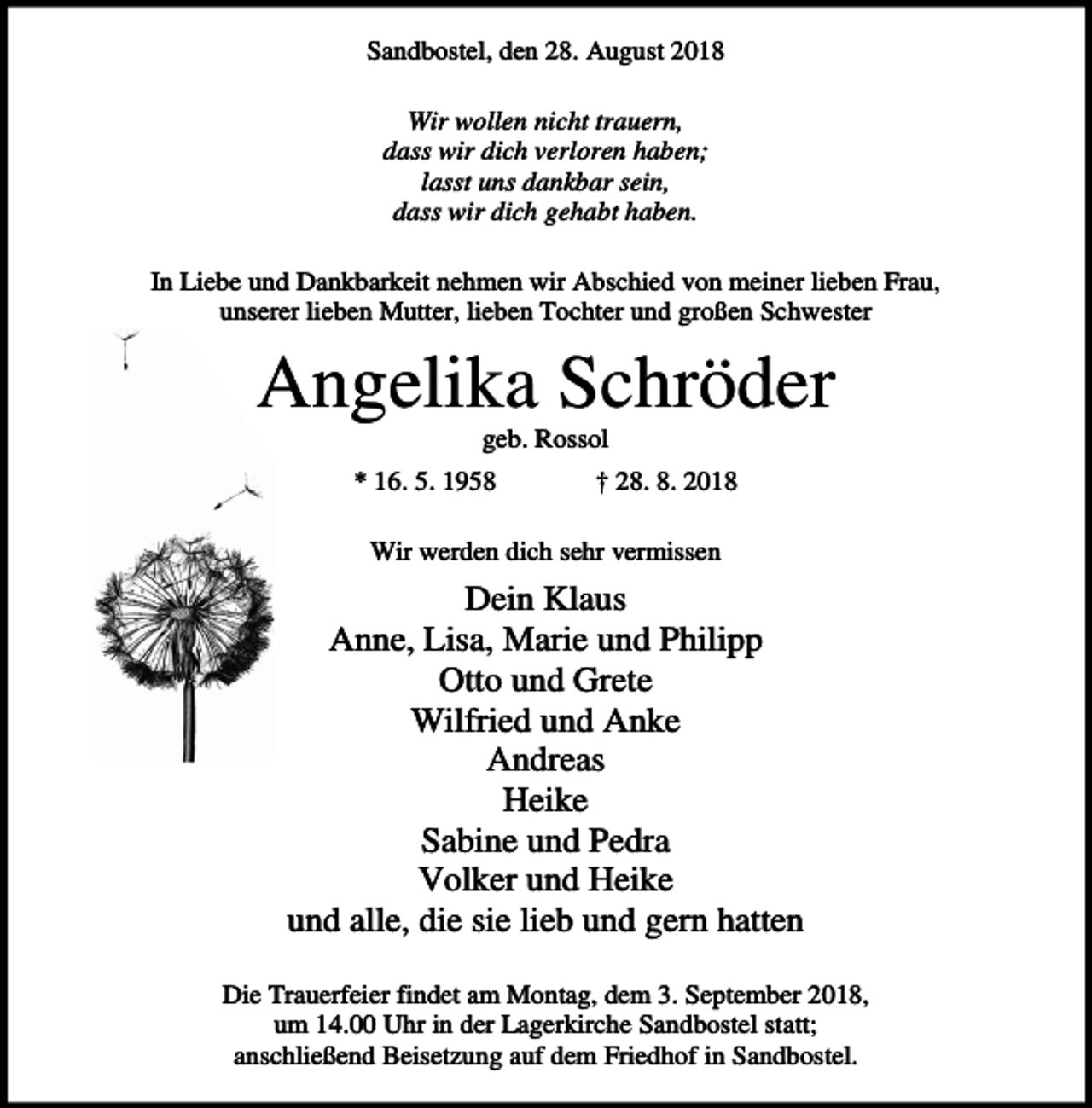 Sandbostel, den 28. August 2018

Wir wollen nicht trauern,
dass wir dich verloren haben;
lasst uns dankbar sein,
dass wir dich gehabt haben.

In Liebe und Dankbarkeit nehmen wir Abschied von meiner lieben Frau, unserer lieben Mutter, lieben Tochter und großen Schwester

Angelika Schröder

geb. Rossol

* 16. 5. 1958 † 28. 8. 2018

Wir werden dich sehr vermissen

Dein Klaus
Anne, Lisa, Marie und Philipp
Otto und Grete
Wilfried und Anke
Andreas
Heike
Sabine und Pedra
Volker und Heike
und alle, die sie lieb und gern hatten

Die Trauerfeier findet am Montag, dem 3. September 2018, um 14.00 Uhr in der Lagerkirche Sandbostel statt; anschließend Beisetzung auf dem Friedhof in Sandbostel.